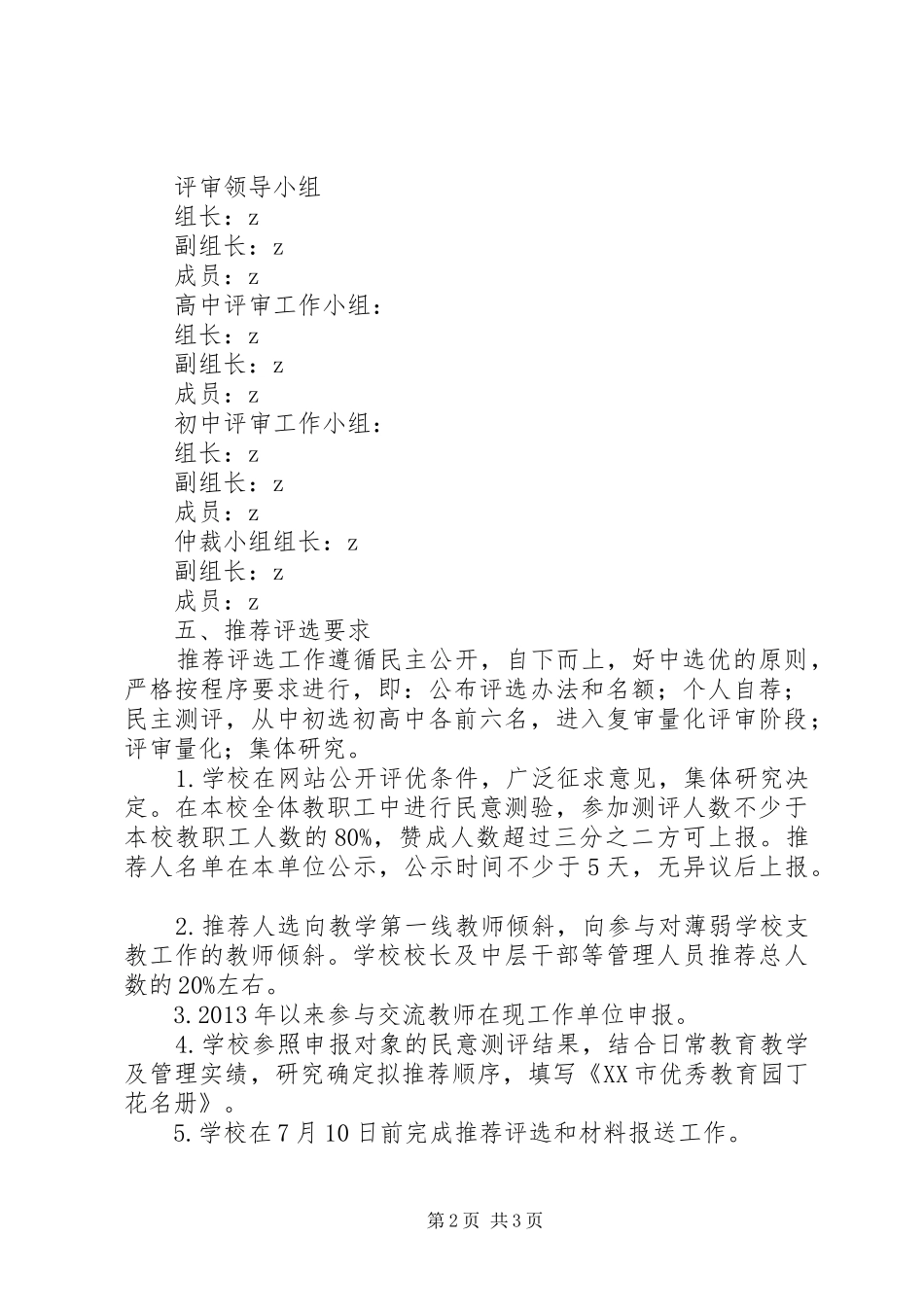 评审领导小组

组长：z

副组长：z

成员：z

高中评审工作小组：

组长：z

副组长：z

成员：z

初中评审工作小组：

组长：z

副组长：z

成员：z

仲裁小组组长：z

副组长：z

成员：z

五、推荐评选要求

推荐评选工作遵循民主公开，自下而上，好中选优的原则，严格按程序要求进行，即：公布评选办法和名额；个人自荐；民主测评，从中初选初高中各前六名，进入复审量化评审阶段；评审量化；集体研究。

1.学校在网站公开评优条件，广泛征求意见，集体研究决定。在本校全体教职工中进行民意测验，参加测评人数不少于本校教职工人数的80%，赞成人数超过三分之二方可上报。推荐人名单在本单位公示，公示时间不少于5天，无异议后上报。

2.推荐人选向教学第一线教师倾斜，向参与对薄弱学校支教工作的教师倾斜。学校校长及中层干部等管理人员推荐总人数的20%左右。

3.2013年以来参与交流教师在现工作单位申报。

4.学校参照申报对象的民意测评结果，结合日常教育教学及管理实绩，研究确定拟推荐顺序，填写《XX市优秀教育园丁花名册》。

5.学校在7月10日前完成推荐评选和材料报送工作。

第2页 共3页